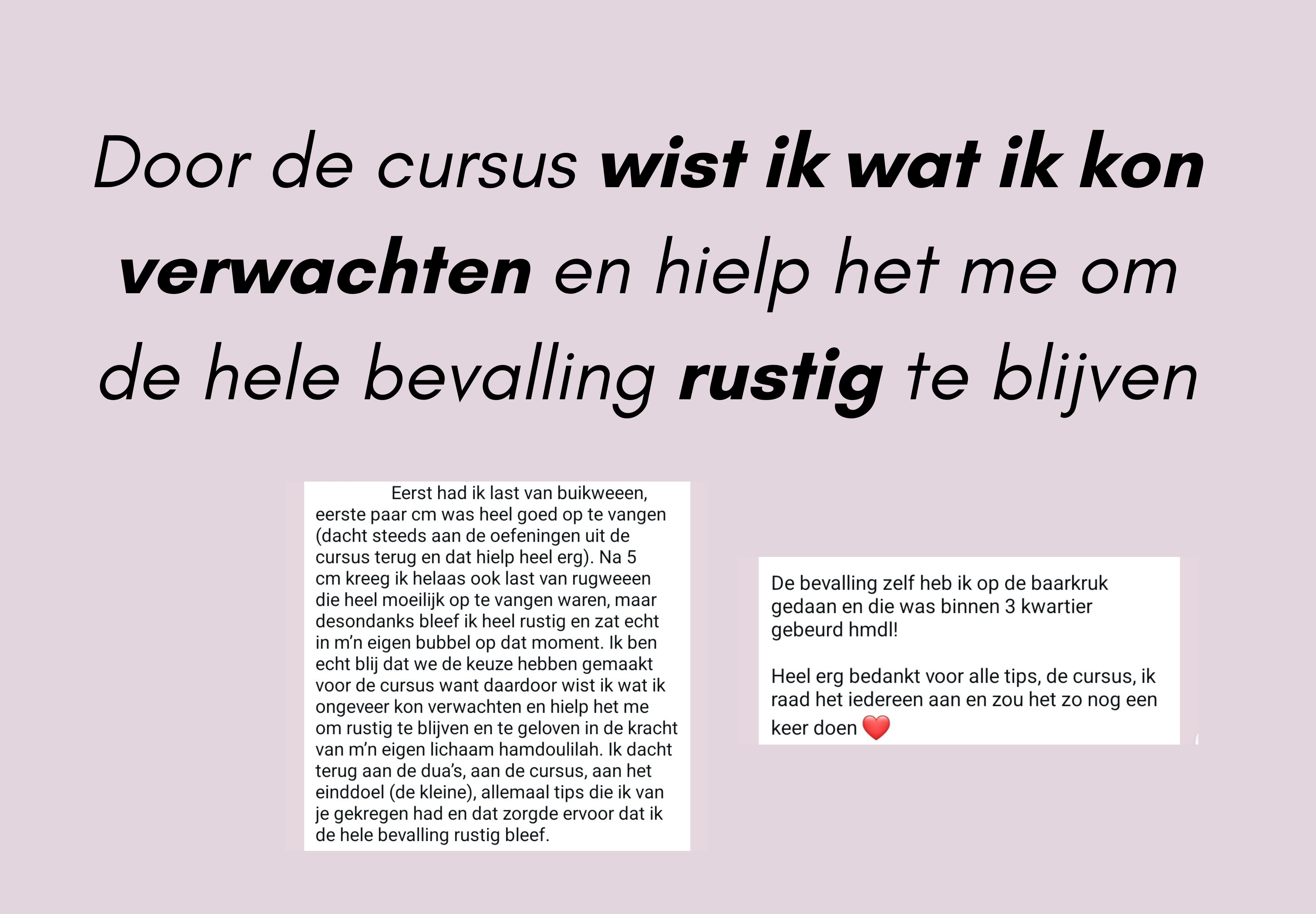 Door de cursus wist ik wat ik kon verwachten en hielp het me om de hele bevalling rustig te blijven

Eerst had ik last van buikweeen, eerste paar cm was heel goed op te vangen (dacht steeds aan de oefeningen uit de cursus terug en dat hielp heel erg). Na 5 cm kreeg ik helaas ook last van rugweeen die heel moeilijk op te vangen waren, maar desondanks bleef ik heel rustig en zat echt in m'n eigen bubbel op dat moment. Ik ben echt blij dat we de keuze hebben gemaakt voor de cursus want daardoor wist ik wat ik ongeveer kon verwachten en hielp het me om rustig te blijven en te geloven in de kracht van m'n eigen lichaam hamdoulilah. Ik dacht terug aan de dua's, aan de cursus, aan het einddoel (de kleine), allemaal tips die ik van je gekregen had en dat zorgde ervoor dat ik de hele bevalling rustig bleef.

De bevalling zelf heb ik op de baarkruk gedaan en die was binnen 3 kwartier gebeurd hmdl!

Heel erg bedankt voor alle tips, de cursus, ik raad het iedereen aan en zou het zo nog een keer doen ❤️